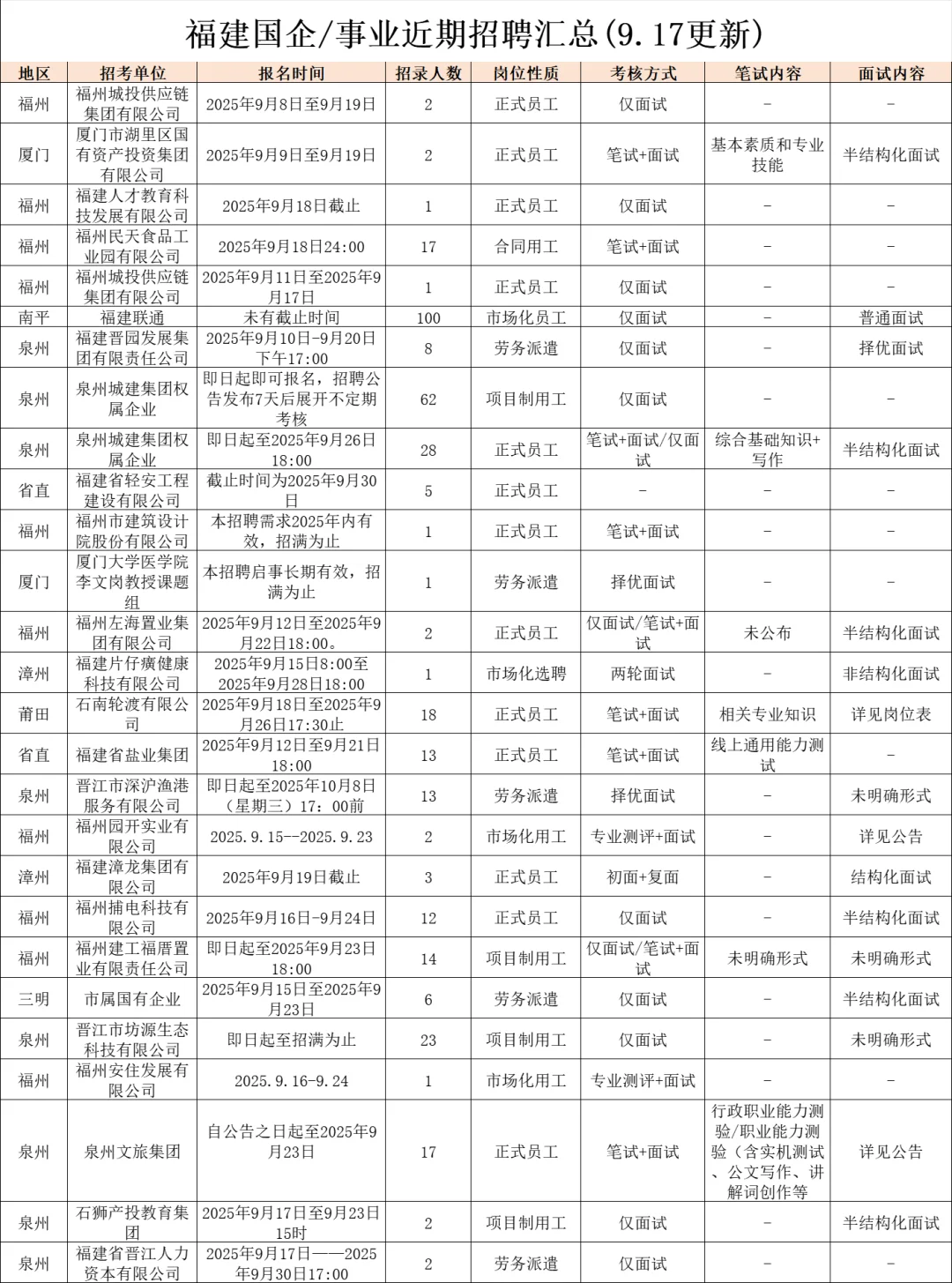 福建国企/事业近期招聘汇总(9.17更新)

| 地区 | 招考单位 | 报名时间 | 招录人数 | 岗位性质 | 考核方式 | 笔试内容 | 面试内容 |
|---|---|---|---|---|---|---|---|
| 福州 | 福州城投供应链集团有限公司 | 2025年9月8日至9月19日 | 2 | 正式员工 | 仅面试 | - | - |
| 厦门 | 厦门市湖里区国有资产投资集团有限公司 | 2025年9月9日至9月19日 | 2 | 正式员工 | 笔试+面试 | 基本素质和专业技能 | 半结构化面试 |
| 福州 | 福建人才教育科技发展有限公司 | 2025年9月18日截止 | 1 | 正式员工 | 仅面试 | - | - |
| 福州 | 福州民天食品工业园有限公司 | 2025年9月18日24:00 | 17 | 合同用工 | 笔试+面试 | - | - |
| 福州 | 福州城投供应链集团有限公司 | 2025年9月11日至2025年9月17日 | 1 | 正式员工 | 仅面试 | - | - |
| 南平 | 福建联通 | 未有截止时间 | 100 | 市场化员工 | 仅面试 | - | 普通面试 |
| 泉州 | 福建晋园发展集团有限责任公司 | 2025年9月10日-9月20日下午17:00 | 8 | 劳务派遣 | 仅面试 | - | 择优面试 |
| 泉州 | 泉州城建集团权属企业 | 即日起即可报名，招聘公告发布7天后展开不定期考核 | 62 | 项目制用工 | 仅面试 | - | - |
| 泉州 | 泉州城建集团权属企业 | 即日起至2025年9月26日18:00 | 28 | 正式员工 | 笔试+面试/仅面试 | 综合基础知识+写作 | 半结构化面试 |
| 省直 | 福建省轻安工程建设有限公司 | 截止时间为2025年9月30日 | 5 | 正式员工 | - | - | - |
| 福州 | 福州市建筑设计院股份有限公司 | 本招聘需求2025年内有效，招满为止 | 1 | 正式员工 | 笔试+面试 | - | - |
| 厦门 | 厦门大学医学院李文岗教授课题组 | 本招聘启事长期有效，招满为止 | 1 | 劳务派遣 | 择优面试 | - | - |
| 福州 | 福州左海置业集团有限公司 | 2025年9月12日至2025年9月22日18:00。 | 2 | 正式员工 | 仅面试/笔试+面试 | 未公布 | 半结构化面试 |
| 漳州 | 福建片仔癀健康科技有限公司 | 2025年9月15日8:00至2025年9月28日18:00 | 1 | 市场化选聘 | 两轮面试 | - | 非结构化面试 |
| 莆田 | 石南轮渡有限公司 | 2025年9月18日至2025年9月26日17:30止 | 18 | 正式员工 | 笔试+面试 | 相关专业知识 | 详见岗位表 |
| 省直 | 福建省盐业集团 | 2025年9月12日至9月21日18:00 | 13 | 正式员工 | 笔试+面试 | 线上通用能力测试 | - |
| 泉州 | 晋江市深沪渔港服务有限公司 | 即日起至2025年10月8日（星期三）17：00前 | 13 | 劳务派遣 | 择优面试 | - | 未明确形式 |
| 福州 | 福州园开实业有限公司 | 2025.9.15--2025.9.23 | 2 | 市场化用工 | 专业测评+面试 | - | 详见公告 |
| 漳州 | 福建漳龙集团有限公司 | 2025年9月19日截止 | 3 | 正式员工 | 初面+复面 | - | 结构化面试 |
| 福州 | 福州捕电科技有限公司 | 2025年9月16日-9月24日 | 12 | 正式员工 | 仅面试 | - | 半结构化面试 |
| 福州 | 福州建工福厝置业有限责任公司 | 即日起至2025年9月23日18:00 | 14 | 项目制用工 | 仅面试/笔试+面试 | 未明确形式 | 未明确形式 |
| 三明 | 市属国有企业 | 2025年9月15日至2025年9月23日 | 6 | 劳务派遣 | 仅面试 | - | 半结构化面试 |
| 泉州 | 晋江市坊源生态科技有限公司 | 即日起至招满为止 | 23 | 项目制用工 | 仅面试 | - | 未明确形式 |
| 福州 | 福州安住发展有限公司 | 2025.9.16-9.24 | 1 | 市场化用工 | 专业测评+面试 | - | - |
| 泉州 | 泉州文旅集团 | 自公告之日起至2025年9月23日 | 17 | 正式员工 | 笔试+面试 | 行政职业能力测验/职业能力测验（含实机测试、公文写作、讲解词创作等 | 详见公告 |
| 泉州 | 石狮产投教育集团 | 2025年9月17日至9月23日15时 | 2 | 项目制用工 | 仅面试 | - | 半结构化面试 |
| 泉州 | 福建省晋江人力资本有限公司 | 2025年9月17日——2025年9月30日17:00 | 2 | 劳务派遣 | 仅面试 | - | - |